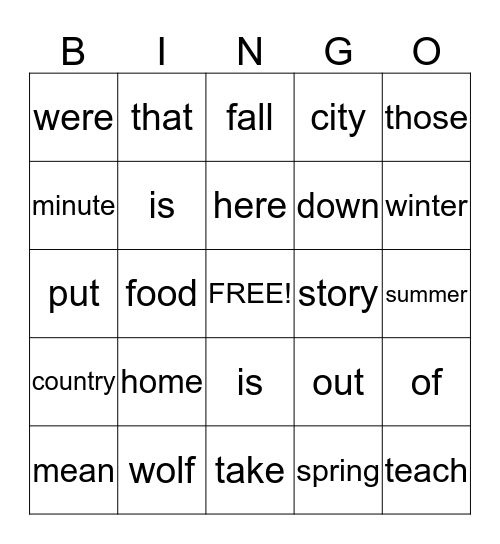 | B | I | N | G | O |
|---|---|---|---|---|
| were | that | fall | city | those |
| minute | is | here | down | winter |
| put | food | FREE! | story | summer |
| country | home | is | out | of |
| mean | wolf | take | spring | teach |